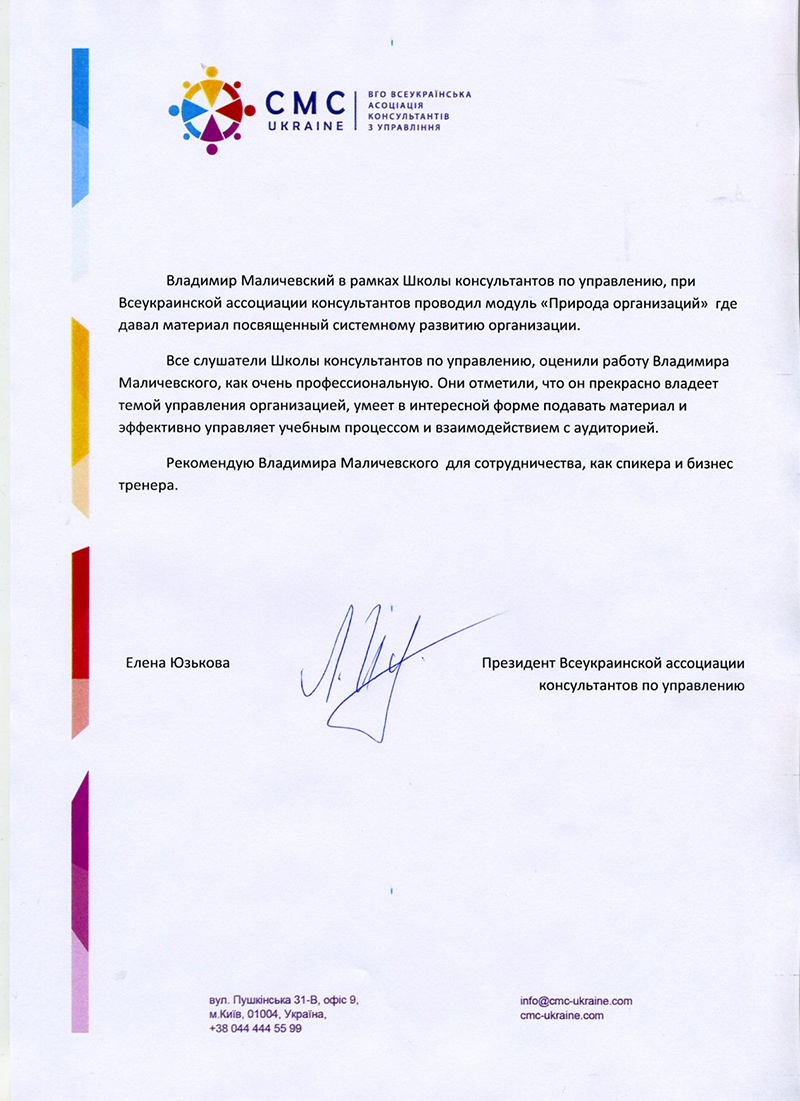 CMC UKRAINE
ВГО ВСЕУКРАЇНСЬКА АСОЦІАЦІЯ КОНСУЛЬТАНТІВ З УПРАВЛІННЯ

Владимир Маличевский в рамках Школы консультантов по управлению, при Всеукраинской ассоциации консультантов проводил модуль «Природа организаций» где давал материал посвященный системному развитию организации.

Все слушатели Школы консультантов по управлению, оценили работу Владимира Маличевского, как очень профессиональную. Они отметили, что он прекрасно владеет темой управления организацией, умеет в интересной форме подавать материал и эффективно управляет учебным процессом и взаимодействием с аудиторией.

Рекомендую Владимира Маличевского для сотрудничества, как спикера и бизнес тренера.

Елена Юзькова

Президент Всеукраинской ассоциации консультантов по управлению

вул. Пушкінська 31-В, офіс 9,
м.Київ, 01004, Україна,
+38 044 444 55 99

info@cmc-ukraine.com
cmc-ukraine.com